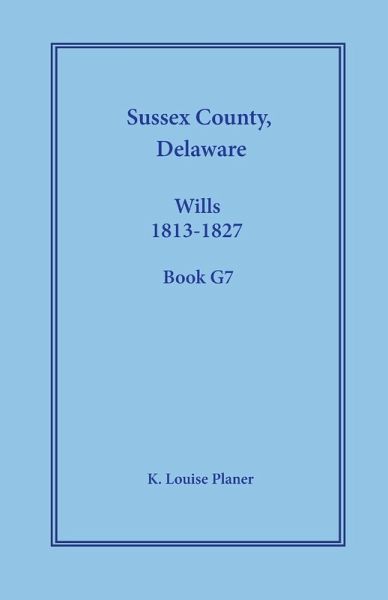 Sussex County, Delaware

Wills
1813-1827

Book G7

K. Louise Planer